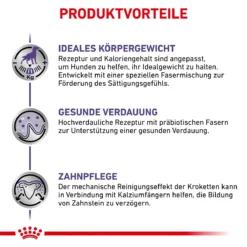 PRODUKTVORTEILE

Kg

IDEALES KÖRPERGEWICHT
Rezeptur und Kaloriengehalt sind angepasst, um Hunden zu helfen, ihr Idealgewicht zu halten. Entwickelt mit einer speziellen Fasermischung zur Förderung des Sättigungsgefühls.

GESUNDE VERDAUUNG
Hochverdauliche Rezeptur mit präbiotischen Fasern zur Unterstützung einer gesunden Verdauung.

ZAHNPFLEGE
Der mechanische Reinigungseffekt der Kroketten kann in Verbindung mit Kalziumfängern helfen, die Bildung von Zahnstein zu verzögern.